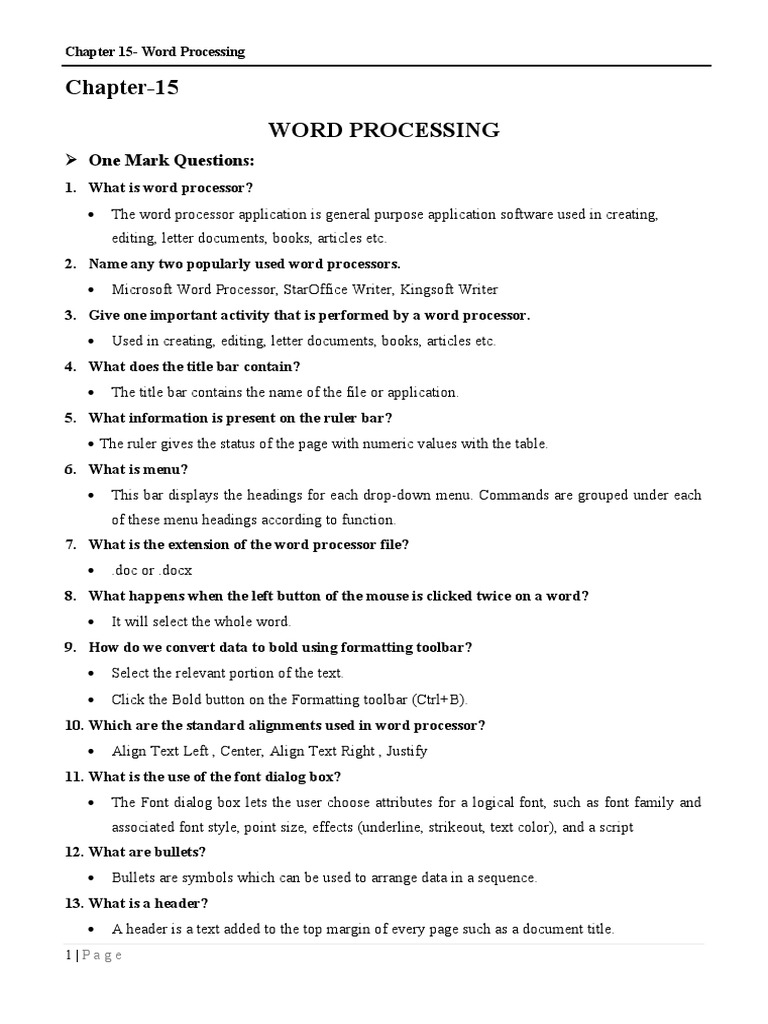 Chapter 15- Word Processing

Chapter-15

WORD PROCESSING

➢ One Mark Questions:

1. What is word processor?

• The word processor application is general purpose application software used in creating, editing, letter documents, books, articles etc.

2. Name any two popularly used word processors.

• Microsoft Word Processor, StarOffice Writer, Kingsoft Writer

3. Give one important activity that is performed by a word processor.

• Used in creating, editing, letter documents, books, articles etc.

4. What does the title bar contain?

• The title bar contains the name of the file or application.

5. What information is present on the ruler bar?

• The ruler gives the status of the page with numeric values with the table.

6. What is menu?

• This bar displays the headings for each drop-down menu. Commands are grouped under each of these menu headings according to function.

7. What is the extension of the word processor file?

• .doc or .docx

8. What happens when the left button of the mouse is clicked twice on a word?

• It will select the whole word.

9. How do we convert data to bold using formatting toolbar?

• Select the relevant portion of the text.

• Click the Bold button on the Formatting toolbar (Ctrl+B).

10. Which are the standard alignments used in word processor?

• Align Text Left , Center, Align Text Right , Justify

11. What is the use of the font dialog box?

• The Font dialog box lets the user choose attributes for a logical font, such as font family and associated font style, point size, effects (underline, strikeout, text color), and a script

12. What are bullets?

• Bullets are symbols which can be used to arrange data in a sequence.

13. What is a header?

• A header is a text added to the top margin of every page such as a document title.

1 | P a g e